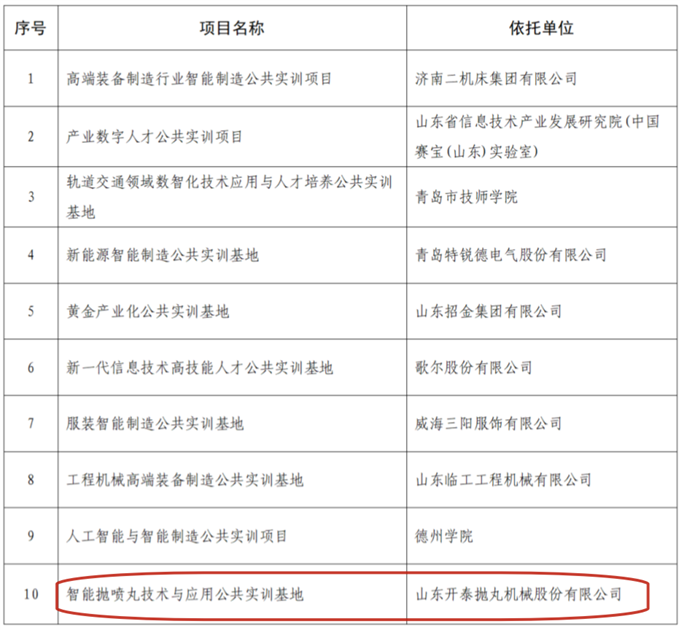 | 序号 | 项目名称 | 依托单位 |
|---|---|---|
| 1 | 高端装备制造行业智能制造公共实训项目 | 济南二机床集团有限公司 |
| 2 | 产业数字人才公共实训项目 | 山东省信息技术产业发展研究院(中国赛宝(山东)实验室) |
| 3 | 轨道交通领域数智化技术应用与人才培养公共实训基地 | 青岛市技师学院 |
| 4 | 新能源智能制造公共实训基地 | 青岛特锐德电气股份有限公司 |
| 5 | 黄金产业化公共实训基地 | 山东招金集团有限公司 |
| 6 | 新一代信息技术高技能人才公共实训基地 | 歌尔股份有限公司 |
| 7 | 服装智能制造公共实训基地 | 威海三阳服饰有限公司 |
| 8 | 工程机械高端装备制造公共实训基地 | 山东临工工程机械有限公司 |
| 9 | 人工智能与智能制造公共实训项目 | 德州学院 |
| 10 | 智能抛喷丸技术与应用公共实训基地 | 山东开泰抛丸机械股份有限公司 |